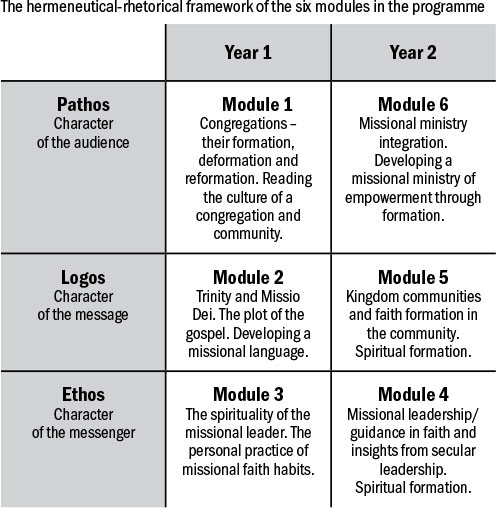 The hermeneutical-rhetorical framework of the six modules in the programme

| | Year 1 | Year 2 |
|---|---|---|
| **Pathos** Character of the audience | **Module 1** Congregations – their formation, deformation and reformation. Reading the culture of a congregation and community. | **Module 6** Missional ministry integration. Developing a missional ministry of empowerment through formation. |
| **Logos** Character of the message | **Module 2** Trinity and Missio Dei. The plot of the gospel. Developing a missional language. | **Module 5** Kingdom communities and faith formation in the community. Spiritual formation. |
| **Ethos** Character of the messenger | **Module 3** The spirituality of the missional leader. The personal practice of missional faith habits. | **Module 4** Missional leadership/ guidance in faith and insights from secular leadership. Spiritual formation. |